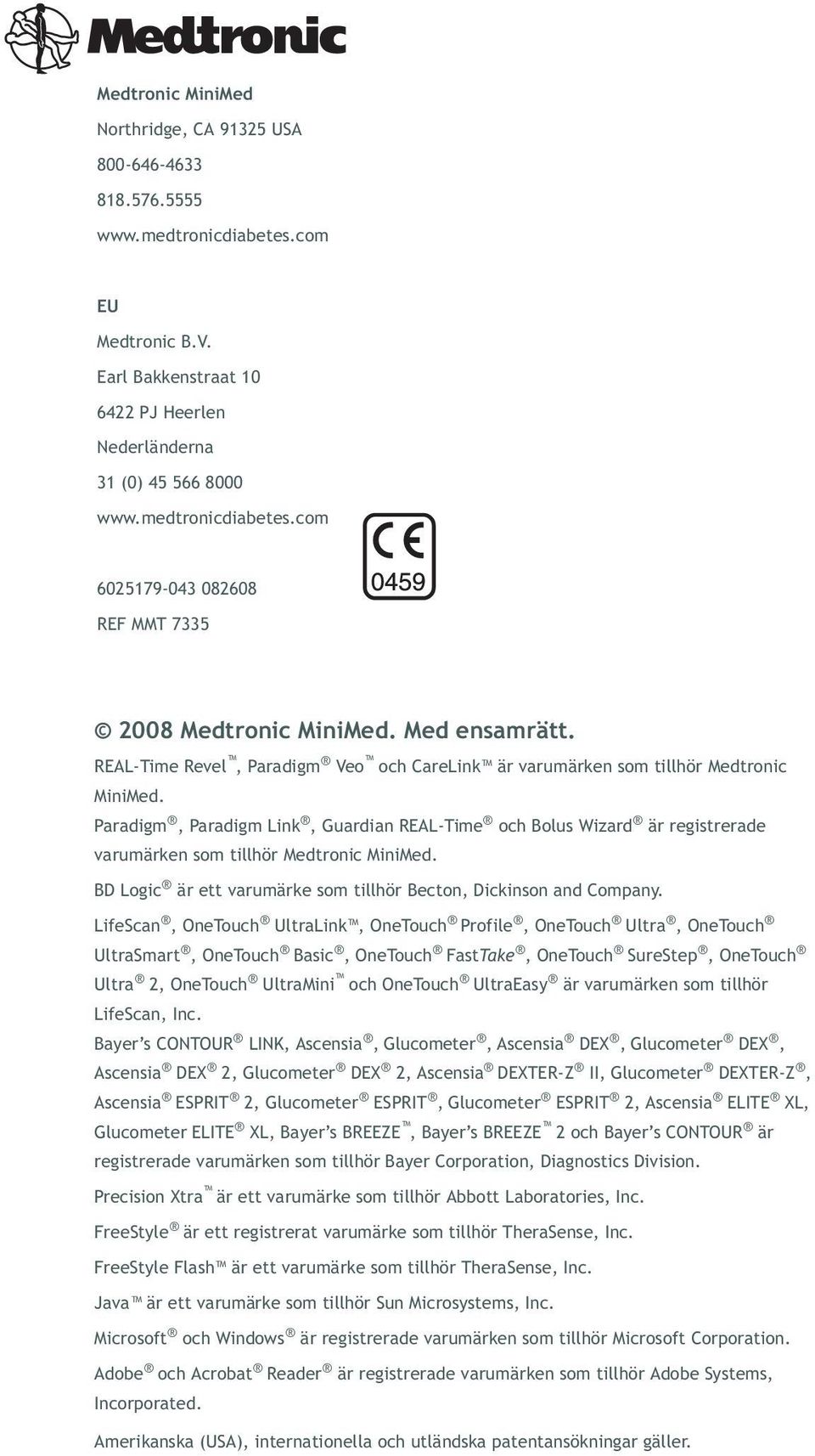 Medtronic

Medtronic MiniMed

Northridge, CA 91325 USA

800-646-4633

818.576.5555

www.medtronicdiabetes.com

EU

Medtronic B.V.

Earl Bakkenstraat 10

6422 PJ Heerlen

Nederländerna

31 (0) 45 566 8000

www.medtronicdiabetes.com

CE 0459

6025179-043 082608

REF MMT 7335

© 2008 Medtronic MiniMed. Med ensamrätt.

REAL-Time Revel™, Paradigm® Veo™ och CareLink™ är varumärken som tillhör Medtronic MiniMed.

Paradigm®, Paradigm Link®, Guardian REAL-Time® och Bolus Wizard® är registrerade varumärken som tillhör Medtronic MiniMed.

BD Logic® är ett varumärke som tillhör Becton, Dickinson and Company.

LifeScan®, OneTouch® UltraLink™, OneTouch® Profile®, OneTouch® Ultra®, OneTouch® UltraSmart®, OneTouch® Basic®, OneTouch® FastTake®, OneTouch® SureStep®, OneTouch® Ultra® 2, OneTouch® UltraMini™ och OneTouch® UltraEasy® är varumärken som tillhör LifeScan, Inc.

Bayer's CONTOUR® LINK, Ascensia®, Glucometer®, Ascensia® DEX®, Glucometer® DEX®, Ascensia® DEX® 2, Glucometer® DEX® 2, Ascensia® DEXTER-Z® II, Glucometer® DEXTER-Z®, Ascensia® ESPRIT® 2, Glucometer® ESPRIT®, Glucometer® ESPRIT® 2, Ascensia® ELITE® XL, Glucometer ELITE® XL, Bayer's BREEZE™, Bayer's BREEZE™ 2 och Bayer's CONTOUR® är registrerade varumärken som tillhör Bayer Corporation, Diagnostics Division.

Precision Xtra™ är ett varumärke som tillhör Abbott Laboratories, Inc.

FreeStyle® är ett registrerat varumärke som tillhör TheraSense, Inc.

FreeStyle Flash™ är ett varumärke som tillhör TheraSense, Inc.

Java™ är ett varumärke som tillhör Sun Microsystems, Inc.

Microsoft® och Windows® är registrerade varumärken som tillhör Microsoft Corporation.

Adobe® och Acrobat® Reader® är registrerade varumärken som tillhör Adobe Systems, Incorporated.

Amerikanska (USA), internationella och utländska patentansökningar gäller.